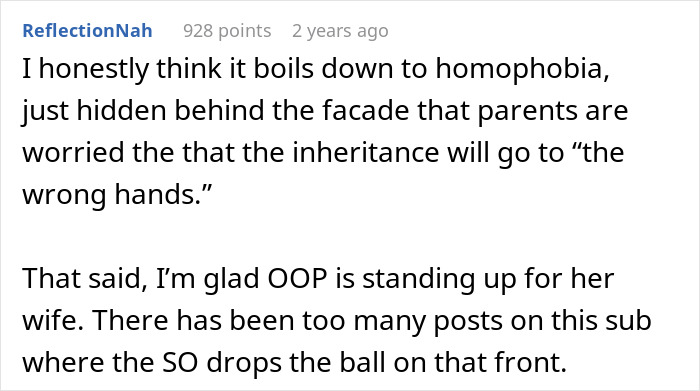 ReflectionNah 928 points 2 years ago

I honestly think it boils down to homophobia, just hidden behind the facade that parents are worried the that the inheritance will go to “the wrong hands.”

That said, I’m glad OOP is standing up for her wife. There has been too many posts on this sub where the SO drops the ball on that front.